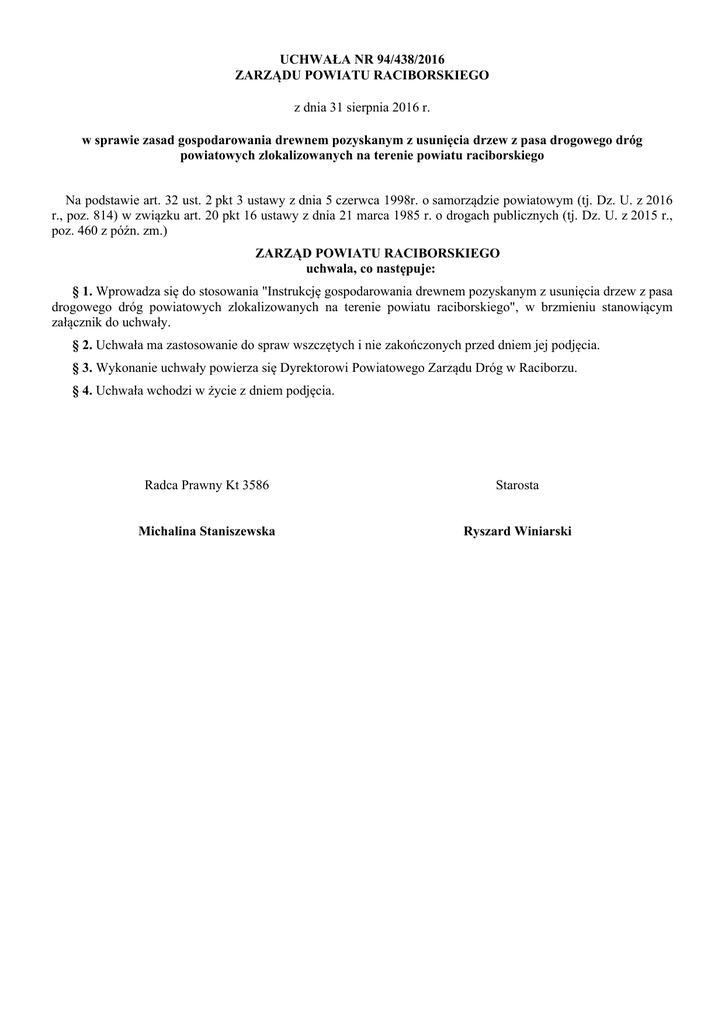 UCHWAŁA NR 94/438/2016
ZARZĄDU POWIATU RACIBORSKIEGO

z dnia 31 sierpnia 2016 r.

w sprawie zasad gospodarowania drewnem pozyskanym z usunięcia drzew z pasa drogowego dróg powiatowych zlokalizowanych na terenie powiatu raciborskiego

Na podstawie art. 32 ust. 2 pkt 3 ustawy z dnia 5 czerwca 1998r. o samorządzie powiatowym (tj. Dz. U. z 2016 r., poz. 814) w związku art. 20 pkt 16 ustawy z dnia 21 marca 1985 r. o drogach publicznych (tj. Dz. U. z 2015 r., poz. 460 z późn. zm.)

ZARZĄD POWIATU RACIBORSKIEGO
uchwala, co następuje:

§ 1. Wprowadza się do stosowania "Instrukcję gospodarowania drewnem pozyskanym z usunięcia drzew z pasa drogowego dróg powiatowych zlokalizowanych na terenie powiatu raciborskiego", w brzmieniu stanowiącym załącznik do uchwały.

§ 2. Uchwała ma zastosowanie do spraw wszczętych i nie zakończonych przed dniem jej podjęcia.

§ 3. Wykonanie uchwały powierza się Dyrektorowi Powiatowego Zarządu Dróg w Raciborzu.

§ 4. Uchwała wchodzi w życie z dniem podjęcia.

Radca Prawny Kt 3586

Michalina Staniszewska

Starosta

Ryszard Winiarski